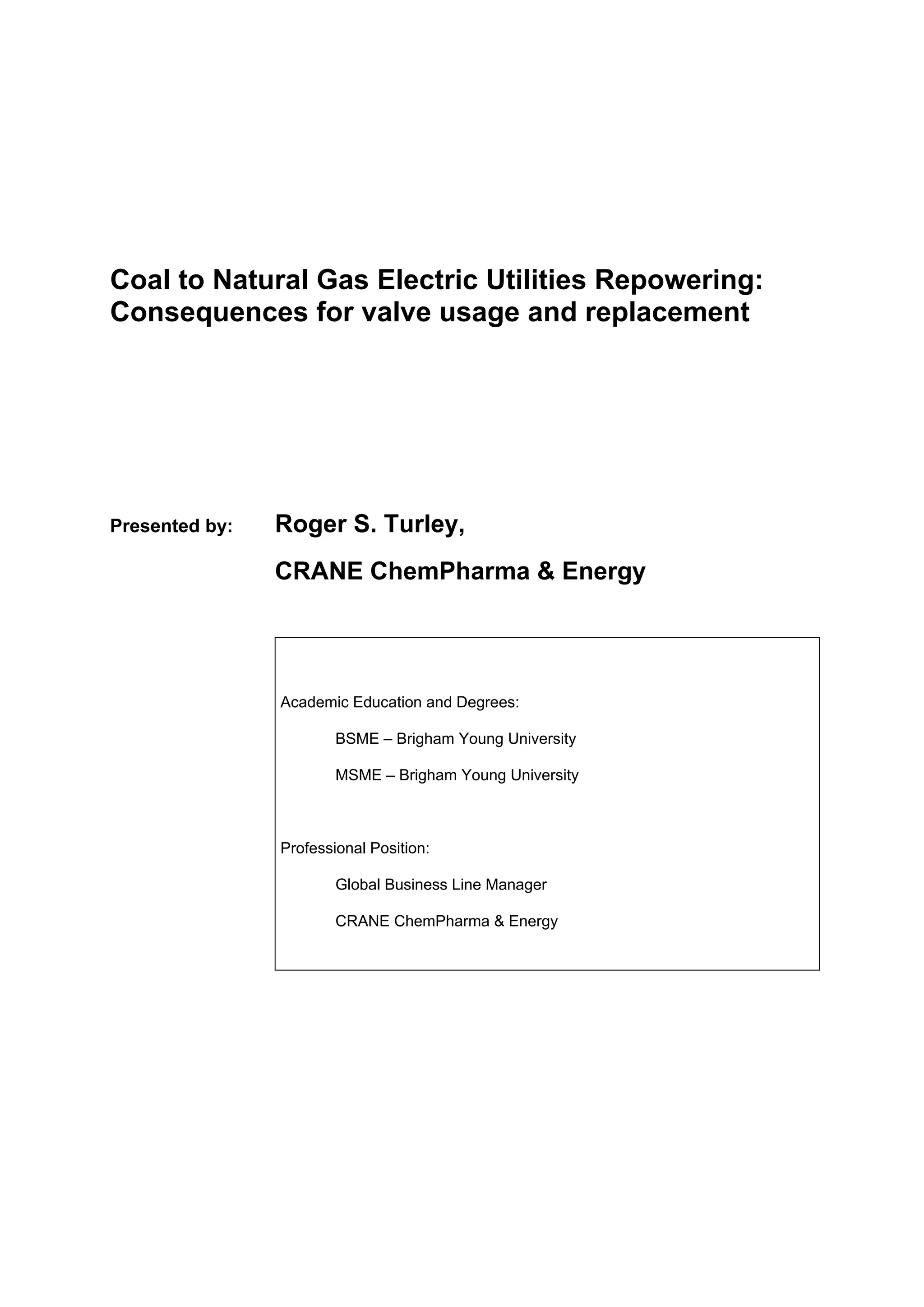 Coal to Natural Gas Electric Utilities Repowering: Consequences for valve usage and replacement

Presented by: Roger S. Turley,

CRANE ChemPharma & Energy

Academic Education and Degrees:

BSME – Brigham Young University

MSME – Brigham Young University

Professional Position:

Global Business Line Manager

CRANE ChemPharma & Energy